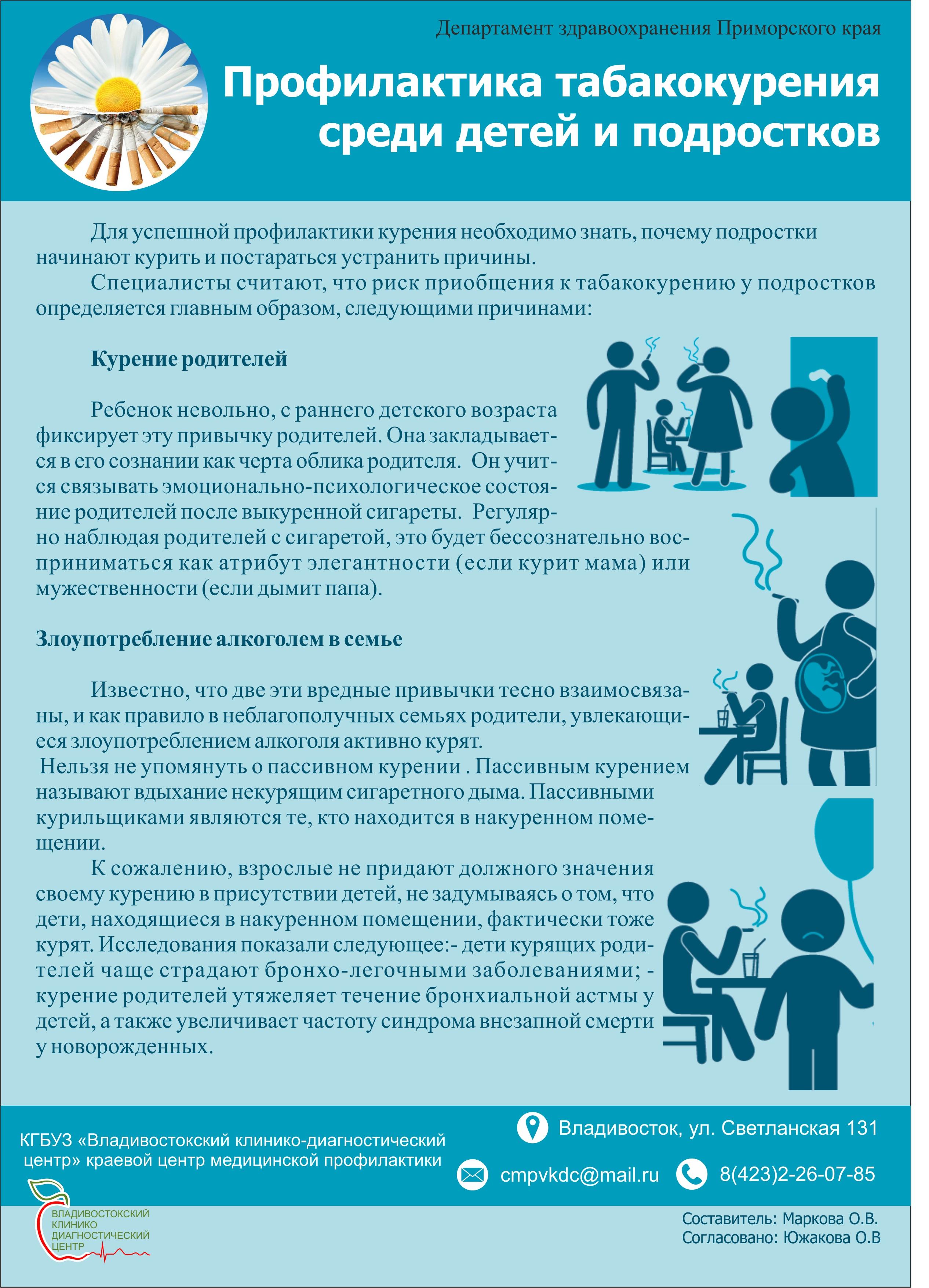 Департамент здравоохранения Приморского края

Профилактика табакокурения среди детей и подростков

Для успешной профилактики курения необходимо знать, почему подростки начинают курить и постараться устранить причины.

Специалисты считают, что риск приобщения к табакокурению у подростков определяется главным образом, следующими причинами:

Курение родителей

Ребенок невольно, с раннего детского возраста фиксирует эту привычку родителей. Она закладывается в его сознании как черта облика родителя. Он учится связывать эмоционально-психологическое состояние родителей после выкуренной сигареты. Регулярно наблюдая родителей с сигаретой, это будет бессознательно восприниматься как атрибут элегантности (если курит мама) или мужественности (если дымит папа).

Злоупотребление алкоголем в семье

Известно, что две эти вредные привычки тесно взаимосвязаны, и как правило в неблагополучных семьях родители, увлекающиеся злоупотреблением алкоголя активно курят.

Нельзя не упомянуть о пассивном курении . Пассивным курением называют вдыхание некурящим сигаретного дыма. Пассивными курильщиками являются те, кто находится в накуренном помещении.

К сожалению, взрослые не придают должного значения своему курению в присутствии детей, не задумываясь о том, что дети, находящиеся в накуренном помещении, фактически тоже курят. Исследования показали следующее:- дети курящих родителей чаще страдают бронхо-легочными заболеваниями; - курение родителей утяжеляет течение бронхиальной астмы у детей, а также увеличивает частоту синдрома внезапной смерти у новорожденных.

КГБУЗ «Владивостокский клинико-диагностический центр» краевой центр медицинской профилактики

Владивосток, ул. Светланская 131

cmpvkdc@mail.ru

8(423)2-26-07-85

ВЛАДИВОСТОКСКИЙ КЛИНИКО ДИАГНОСТИЧЕСКИЙ ЦЕНТР

Составитель: Маркова О.В.
Согласовано: Южакова О.В